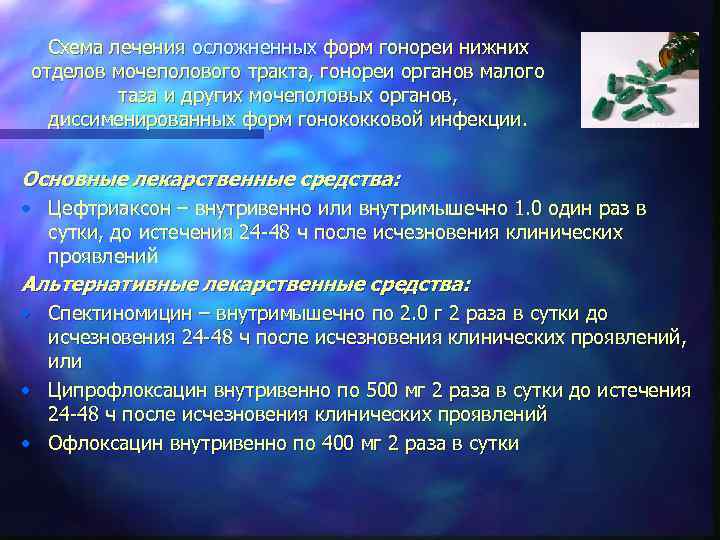 Схема лечения осложненных форм гонореи нижних отделов мочеполового тракта, гонореи органов малого таза и других мочеполовых органов, диссименированных форм гонококковой инфекции.

Основные лекарственные средства:

• Цефтриаксон – внутривенно или внутримышечно 1.0 один раз в сутки, до истечения 24-48 ч после исчезновения клинических проявлений

Альтернативные лекарственные средства:

• Спектиномицин – внутримышечно по 2.0 г 2 раза в сутки до исчезновения 24-48 ч после исчезновения клинических проявлений, или

• Ципрофлоксацин внутривенно по 500 мг 2 раза в сутки до истечения 24-48 ч после исчезновения клинических проявлений

• Офлоксацин внутривенно по 400 мг 2 раза в сутки